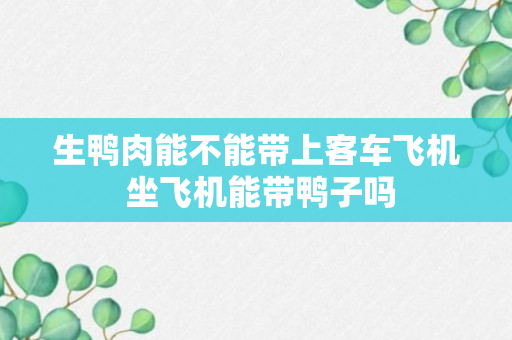 生鸭肉能不能带上客车飞机
坐飞机能带鸭子吗